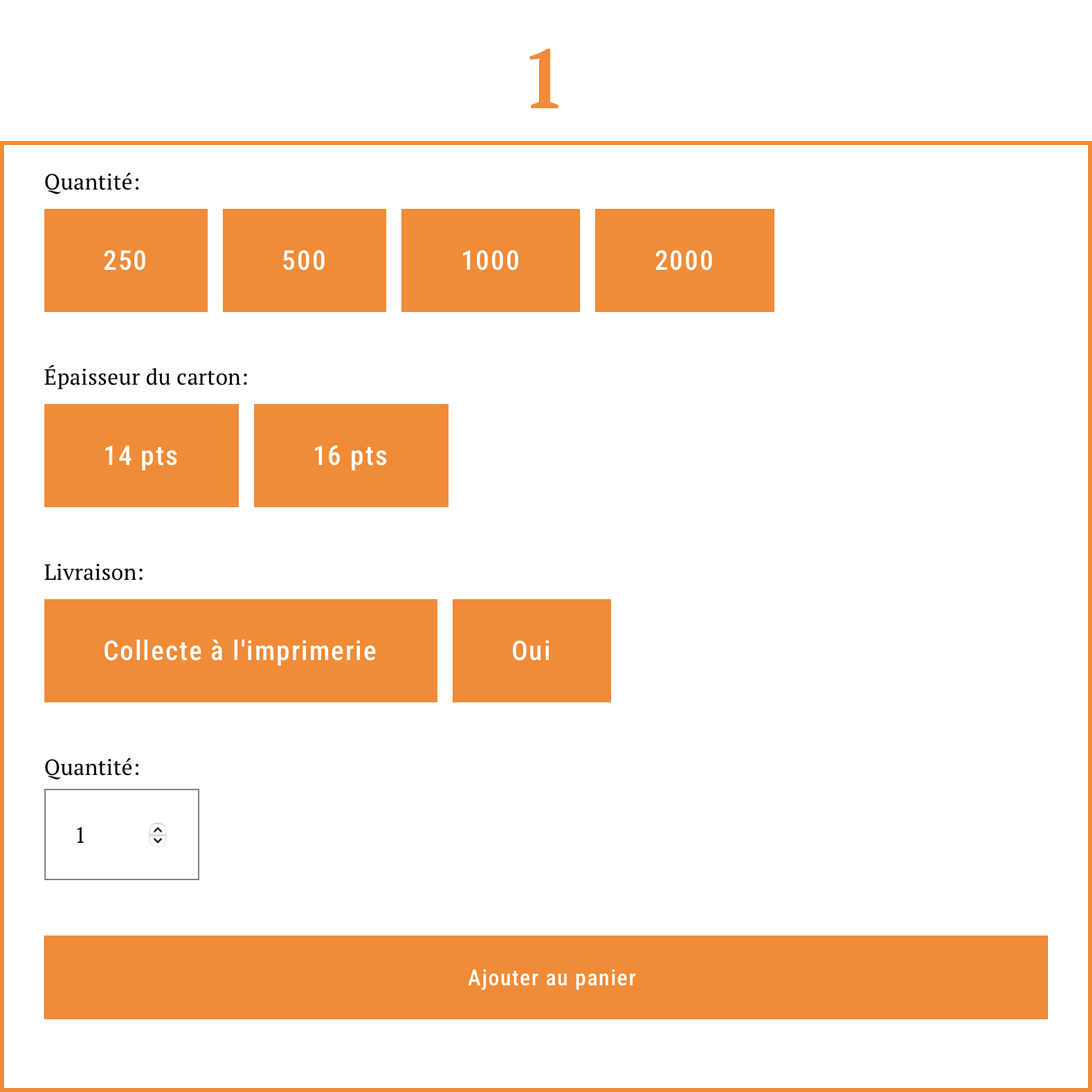 1

Quantité:

250 500 1000 2000

Épaisseur du carton:

14 pts 16 pts

Livraison:

Collecte à l'imprimerie Oui

Quantité:

1

Ajouter au panier